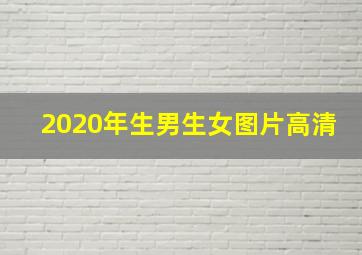 2020年生男生女图片高清